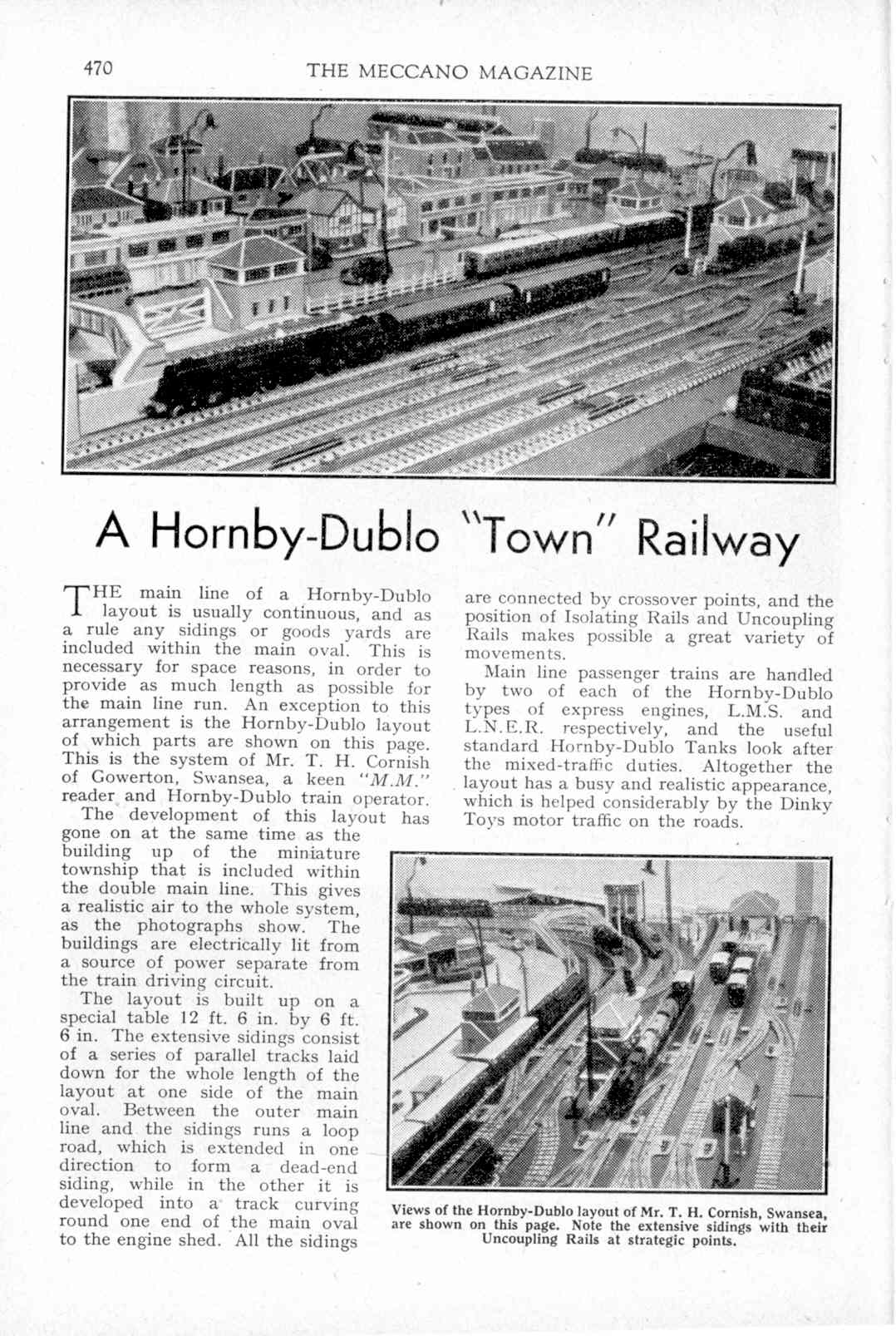 470 THE MECCANO MAGAZINE

A Hornby-Dublo "Town" Railway

THE main line of a Hornby-Dublo layout is usually continuous, and as a rule any sidings or goods yards are included within the main oval. This is necessary for space reasons, in order to provide as much length as possible for the main line run. An exception to this arrangement is the Hornby-Dublo layout of which parts are shown on this page. This is the system of Mr. T. H. Cornish of Gowerton, Swansea, a keen "M.M." reader and Hornby-Dublo train operator.

The development of this layout has gone on at the same time as the building up of the miniature township that is included within the double main line. This gives a realistic air to the whole system, as the photographs show. The buildings are electrically lit from a source of power separate from the train driving circuit.

The layout is built up on a special table 12 ft. 6 in. by 6 ft. 6 in. The extensive sidings consist of a series of parallel tracks laid down for the whole length of the layout at one side of the main oval. Between the outer main line and the sidings runs a loop road, which is extended in one direction to form a dead-end siding, while in the other it is developed into a track curving round one end of the main oval to the engine shed. All the sidings are connected by crossover points, and the position of Isolating Rails and Uncoupling Rails makes possible a great variety of movements.

Main line passenger trains are handled by two of each of the Hornby-Dublo types of express engines, L.M.S. and L.N.E.R. respectively, and the useful standard Hornby-Dublo Tanks look after the mixed-traffic duties. Altogether the layout has a busy and realistic appearance, which is helped considerably by the Dinky Toys motor traffic on the roads.

Views of the Hornby-Dublo layout of Mr. T. H. Cornish, Swansea, are shown on this page. Note the extensive sidings with their Uncoupling Rails at strategic points.